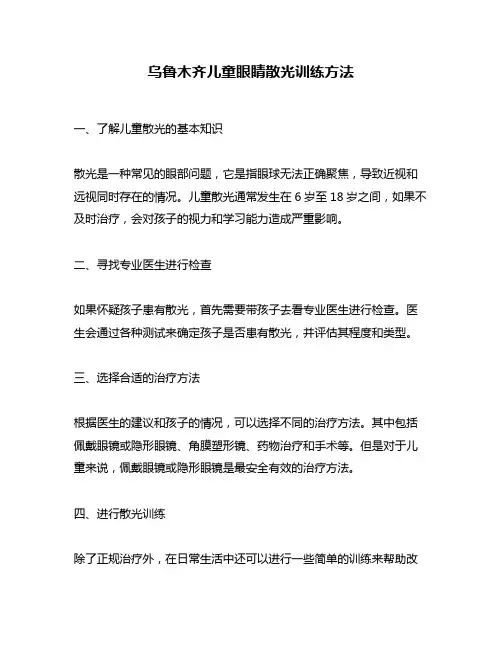 乌鲁木齐儿童眼睛散光训练方法

一、了解儿童散光的基本知识

散光是一种常见的眼部问题，它是指眼球无法正确聚焦，导致近视和远视同时存在的情况。儿童散光通常发生在 6 岁至 18 岁之间，如果不及时治疗，会对孩子的视力和学习能力造成严重影响。

二、寻找专业医生进行检查

如果怀疑孩子患有散光，首先需要带孩子去看专业医生进行检查。医生会通过各种测试来确定孩子是否患有散光，并评估其程度和类型。

三、选择合适的治疗方法

根据医生的建议和孩子的情况，可以选择不同的治疗方法。其中包括佩戴眼镜或隐形眼镜、角膜塑形镜、药物治疗和手术等。但是对于儿童来说，佩戴眼镜或隐形眼镜是最安全有效的治疗方法。

四、进行散光训练

除了正规治疗外，在日常生活中还可以进行一些简单的训练来帮助改